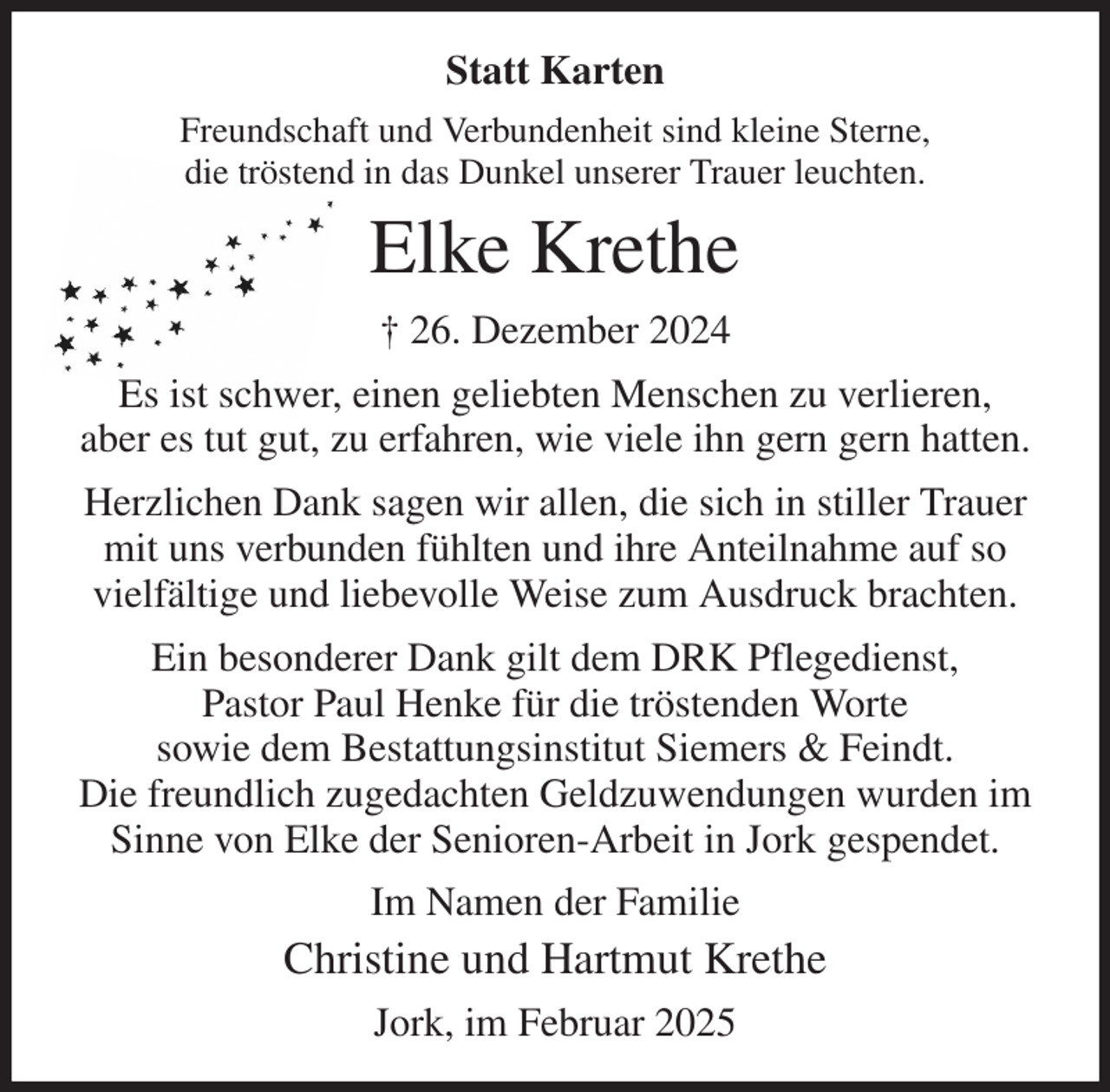 Statt Karten

Freundschaft und Verbundenheit sind kleine Sterne, die tröstend in das Dunkel unserer Trauer leuchten.

Elke Krethe

† 26. Dezember 2024

Es ist schwer, einen geliebten Menschen zu verlieren, aber es tut gut, zu erfahren, wie viele ihn gern gern hatten.

Herzlichen Dank sagen wir allen, die sich in stiller Trauer mit uns verbunden fühlten und ihre Anteilnahme auf so vielfältige und liebevolle Weise zum Ausdruck brachten.

Ein besonderer Dank gilt dem DRK Pflegedienst, Pastor Paul Henke für die tröstenden Worte sowie dem Bestattungsinstitut Siemers & Feindt. Die freundlich zugedachten Geldzuwendungen wurden im Sinne von Elke der Senioren-Arbeit in Jork gespendet.

Im Namen der Familie

Christine und Hartmut Krethe

Jork, im Februar 2025